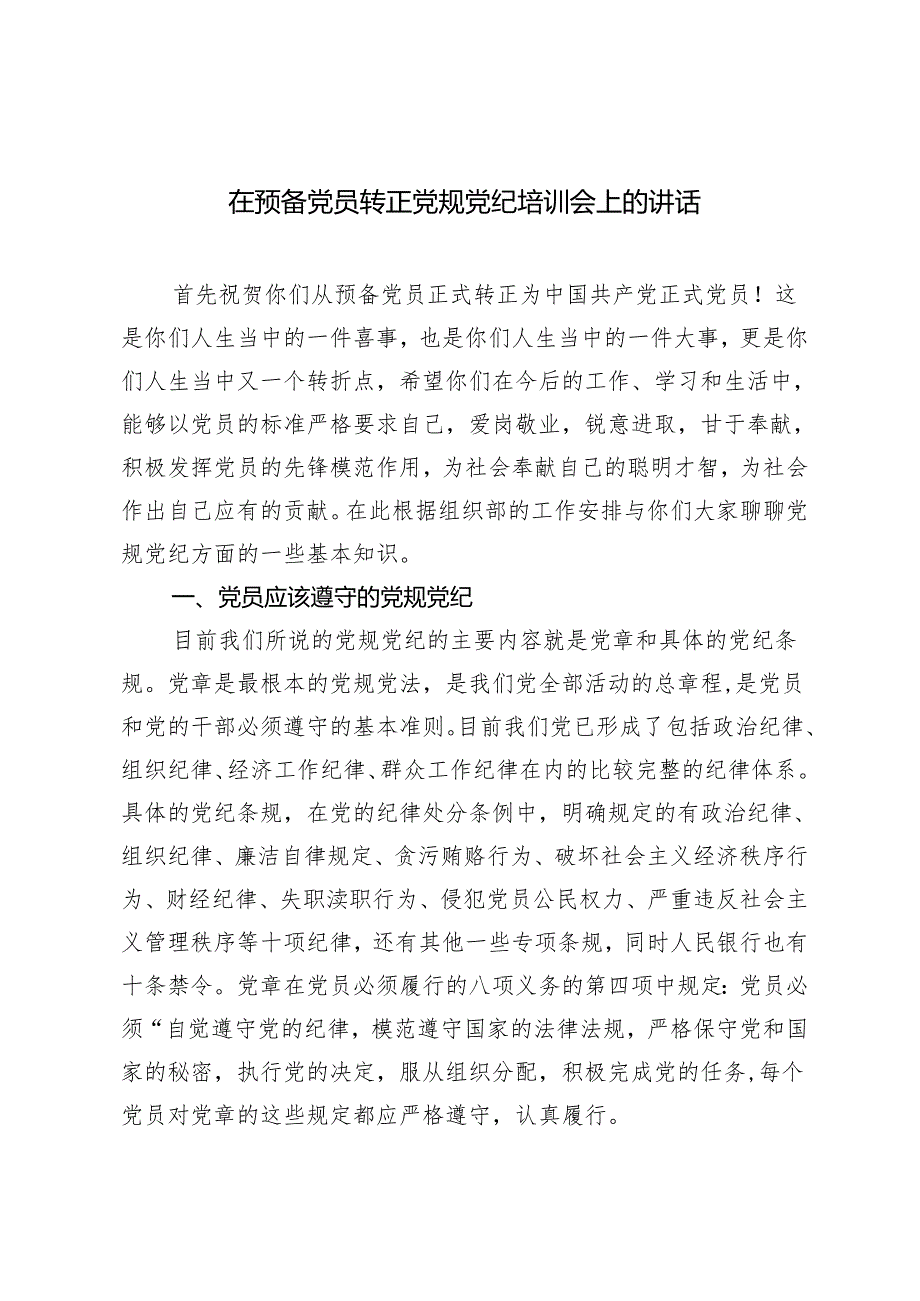 在预备党员转正党规党纪培训会上的讲话

首先祝贺你们从预备党员正式转正为中国共产党正式党员！这是你们人生当中的一件喜事，也是你们人生当中的一件大事，更是你们人生当中又一个转折点，希望你们在今后的工作、学习和生活中，能够以党员的标准严格要求自己，爱岗敬业，锐意进取，甘于奉献，积极发挥党员的先锋模范作用，为社会奉献自己的聪明才智，为社会作出自己应有的贡献。在此根据组织部的工作安排与你们大家聊聊党规党纪方面的一些基本知识。

一、党员应该遵守的党规党纪

目前我们所说的党规党纪的主要内容就是党章和具体的党纪条规。党章是最根本的党规党法，是我们党全部活动的总章程，是党员和党的干部必须遵守的基本准则。目前我们党已形成了包括政治纪律、组织纪律、经济工作纪律、群众工作纪律在内的比较完整的纪律体系。具体的党纪条规，在党的纪律处分条例中，明确规定的有政治纪律、组织纪律、廉洁自律规定、贪污贿赂行为、破坏社会主义经济秩序行为、财经纪律、失职渎职行为、侵犯党员公民权力、严重违反社会主义管理秩序等十项纪律，还有其他一些专项条规，同时人民银行也有十条禁令。党章在党员必须履行的八项义务的第四项中规定：党员必须“自觉遵守党的纪律，模范遵守国家的法律法规，严格保守党和国家的秘密，执行党的决定，服从组织分配，积极完成党的任务，每个党员对党章的这些规定都应严格遵守，认真履行。